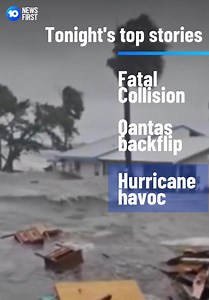 10 NEWS FIRST

Tonight's top stories

Fatal Collision

Qantas backflip

Hurricane havoc